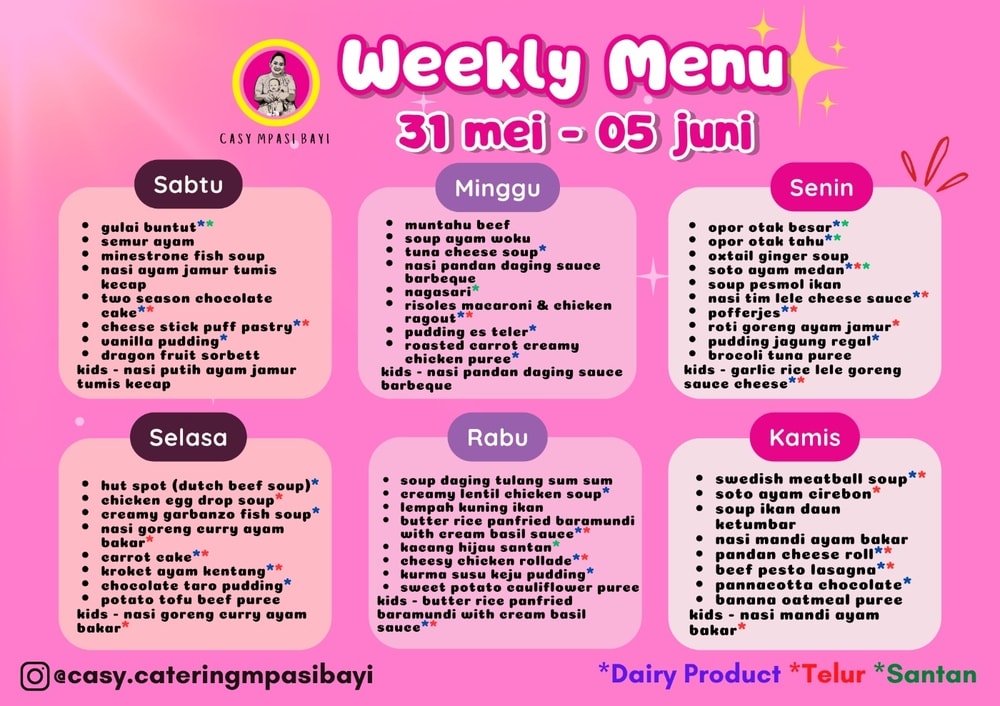 CASY MPASI BAYI

Weekly Menu
31 mei - 05 juni

Sabtu
- gulai buntut**
- semur ayam
- minestrone fish soup
- nasi ayam jamur tumis kecap
- two season chocolate cake**
- cheese stick puff pastry**
- vanilla pudding*
- dragon fruit sorbett
kids - nasi putih ayam jamur tumis kecap

Minggu
- muntahu beef
- soup ayam woku
- tuna cheese soup*
- nasi pandan daging sauce barbeque
- nagasari*
- risoles macaroni & chicken ragout**
- pudding es teler*
- roasted carrot creamy chicken puree*
kids - nasi pandan daging sauce barbeque

Senin
- opor otak besar**
- opor otak tahu**
- oxtail ginger soup
- soto ayam medan***
- soup pesmol ikan
- nasi tim lele cheese sauce**
- pofferjes**
- roti goreng ayam jamur*
- pudding jagung regal*
- brocoli tuna puree
kids - garlic rice lele goreng sauce cheese**

Selasa
- hut spot (dutch beef soup)*
- chicken egg drop soup*
- creamy garbanzo fish soup*
- nasi goreng curry ayam bakar*
- carrot cake**
- kroket ayam kentang**
- chocolate taro pudding*
- potato tofu beef puree
kids - nasi goreng curry ayam bakar*

Rabu
- soup daging tulang sum sum
- creamy lentil chicken soup*
- lempah kuning ikan
- butter rice panfried baramundi with cream basil sauce**
- kacang hijau santan*
- cheesy chicken rollade**
- kurma susu keju pudding*
- sweet potato cauliflower puree
kids - butter rice panfried baramundi with cream basil sauce**

Kamis
- swedish meatball soup**
- soto ayam cirebon*
- soup ikan daun ketumbar
- nasi mandi ayam bakar
- pandan cheese roll**
- beef pesto lasagna**
- pannacotta chocolate*
- banana oatmeal puree
kids - nasi mandi ayam bakar*

@casy.cateringmpasibayi

*Dairy Product *Telur *Santan